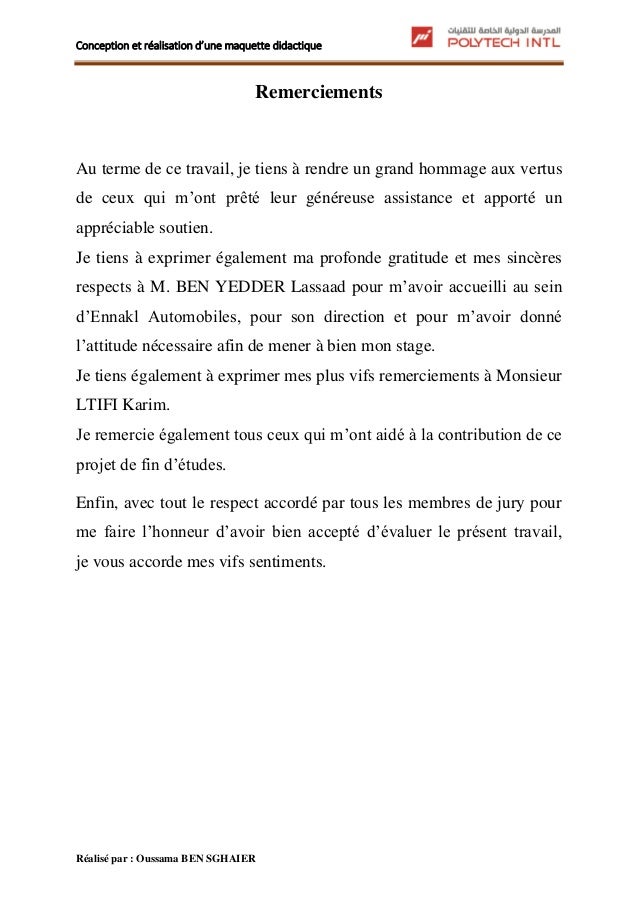 Conception et réalisation d'une maquette didactique

المدرسة الدولية الخاصة للتقنيات
POLYTECH INTL

Remerciements

Au terme de ce travail, je tiens à rendre un grand hommage aux vertus de ceux qui m'ont prêté leur généreuse assistance et apporté un appréciable soutien.
Je tiens à exprimer également ma profonde gratitude et mes sincères respects à M. BEN YEDDER Lassaad pour m'avoir accueilli au sein d'Ennakl Automobiles, pour son direction et pour m'avoir donné l'attitude nécessaire afin de mener à bien mon stage.
Je tiens également à exprimer mes plus vifs remerciements à Monsieur LTIFI Karim.
Je remercie également tous ceux qui m'ont aidé à la contribution de ce projet de fin d'études.

Enfin, avec tout le respect accordé par tous les membres de jury pour me faire l'honneur d'avoir bien accepté d'évaluer le présent travail, je vous accorde mes vifs sentiments.

Réalisé par : Oussama BEN SGHAIER